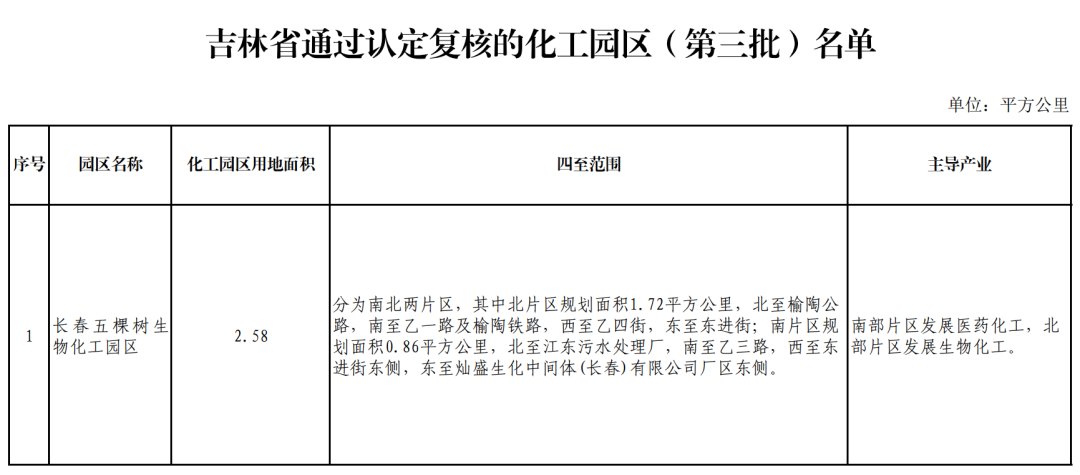 吉林省通过认定复核的化工园区（第三批）名单

单位：平方公里

| 序号 | 园区名称 | 化工园区用地面积 | 四至范围 | 主导产业 |
|---|---|---|---|---|
| 1 | 长春五棵树生物化工园区 | 2.58 | 分为南北两片区，其中北片区规划面积1.72平方公里，北至榆陶公路，南至乙一路及榆陶铁路，西至乙四街，东至东进街；南片区规划面积0.86平方公里，北至江东污水处理厂，南至乙三路，西至东进街东侧，东至灿盛生化中间体(长春)有限公司厂区东侧。 | 南部片区发展医药化工，北部片区发展生物化工。 |